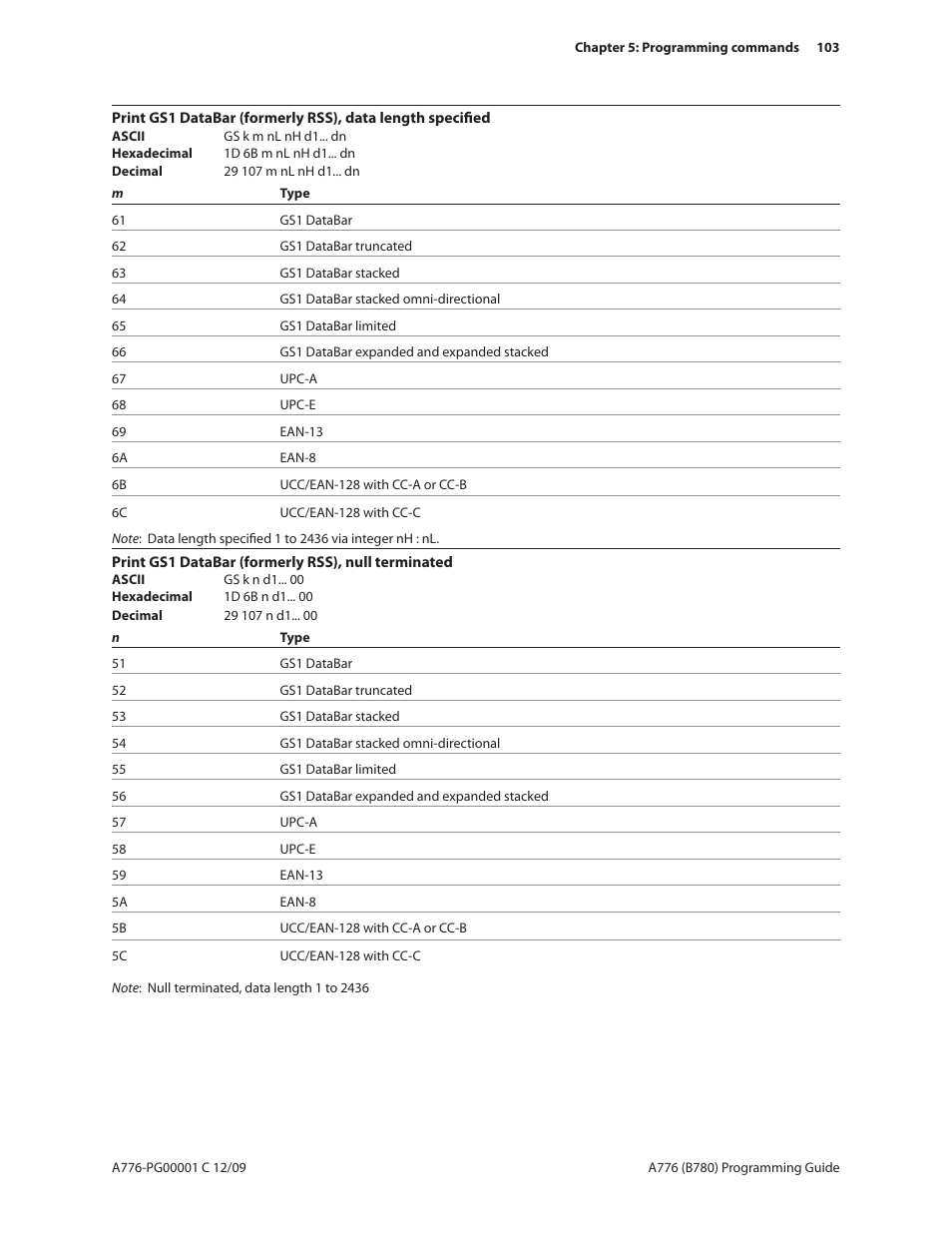 Chapter 5: Programming commands 103

Print GS1 DataBar (formerly RSS), data length specified

ASCII GS k m nL nH d1... dn
Hexadecimal 1D 6B m nL nH d1... dn
Decimal 29 107 m nL nH d1... dn

| m | Type |
|---|---|
| 61 | GS1 DataBar |
| 62 | GS1 DataBar truncated |
| 63 | GS1 DataBar stacked |
| 64 | GS1 DataBar stacked omni-directional |
| 65 | GS1 DataBar limited |
| 66 | GS1 DataBar expanded and expanded stacked |
| 67 | UPC-A |
| 68 | UPC-E |
| 69 | EAN-13 |
| 6A | EAN-8 |
| 6B | UCC/EAN-128 with CC-A or CC-B |
| 6C | UCC/EAN-128 with CC-C |

Note: Data length specified 1 to 2436 via integer nH : nL.

Print GS1 DataBar (formerly RSS), null terminated

ASCII GS k n d1... 00
Hexadecimal 1D 6B n d1... 00
Decimal 29 107 n d1... 00

| n | Type |
|---|---|
| 51 | GS1 DataBar |
| 52 | GS1 DataBar truncated |
| 53 | GS1 DataBar stacked |
| 54 | GS1 DataBar stacked omni-directional |
| 55 | GS1 DataBar limited |
| 56 | GS1 DataBar expanded and expanded stacked |
| 57 | UPC-A |
| 58 | UPC-E |
| 59 | EAN-13 |
| 5A | EAN-8 |
| 5B | UCC/EAN-128 with CC-A or CC-B |
| 5C | UCC/EAN-128 with CC-C |

Note: Null terminated, data length 1 to 2436

A776-PG00001 C 12/09 A776 (B780) Programming Guide